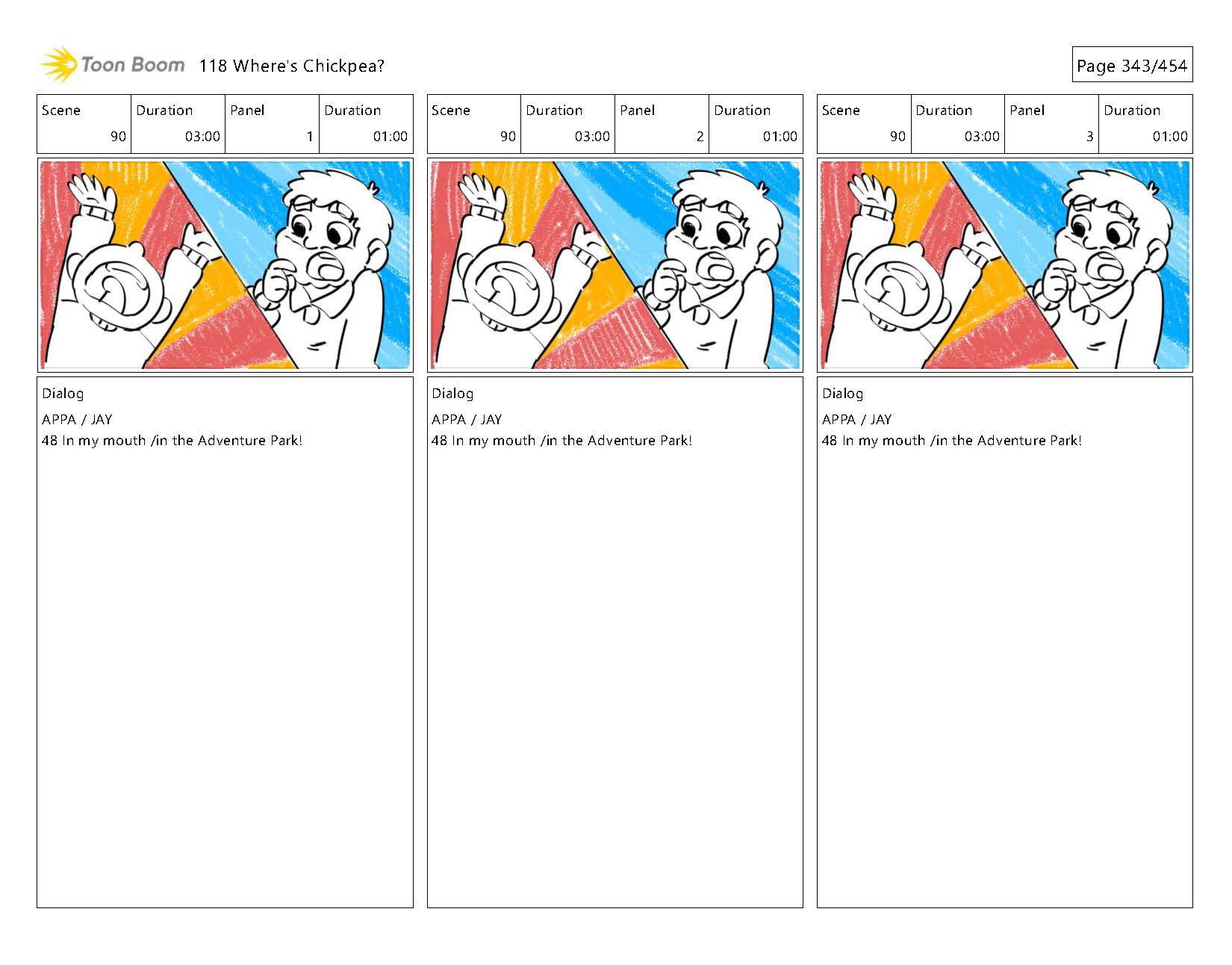 Toon Boom 118 Where's Chickpea?

Page 343/454

| Scene | Duration | Panel | Duration |
|---|---|---|---|
| 90 | 03:00 | 1 | 01:00 |

Dialog

APPA / JAY

48 In my mouth /in the Adventure Park!

| Scene | Duration | Panel | Duration |
|---|---|---|---|
| 90 | 03:00 | 2 | 01:00 |

Dialog

APPA / JAY

48 In my mouth /in the Adventure Park!

| Scene | Duration | Panel | Duration |
|---|---|---|---|
| 90 | 03:00 | 3 | 01:00 |

Dialog

APPA / JAY

48 In my mouth /in the Adventure Park!